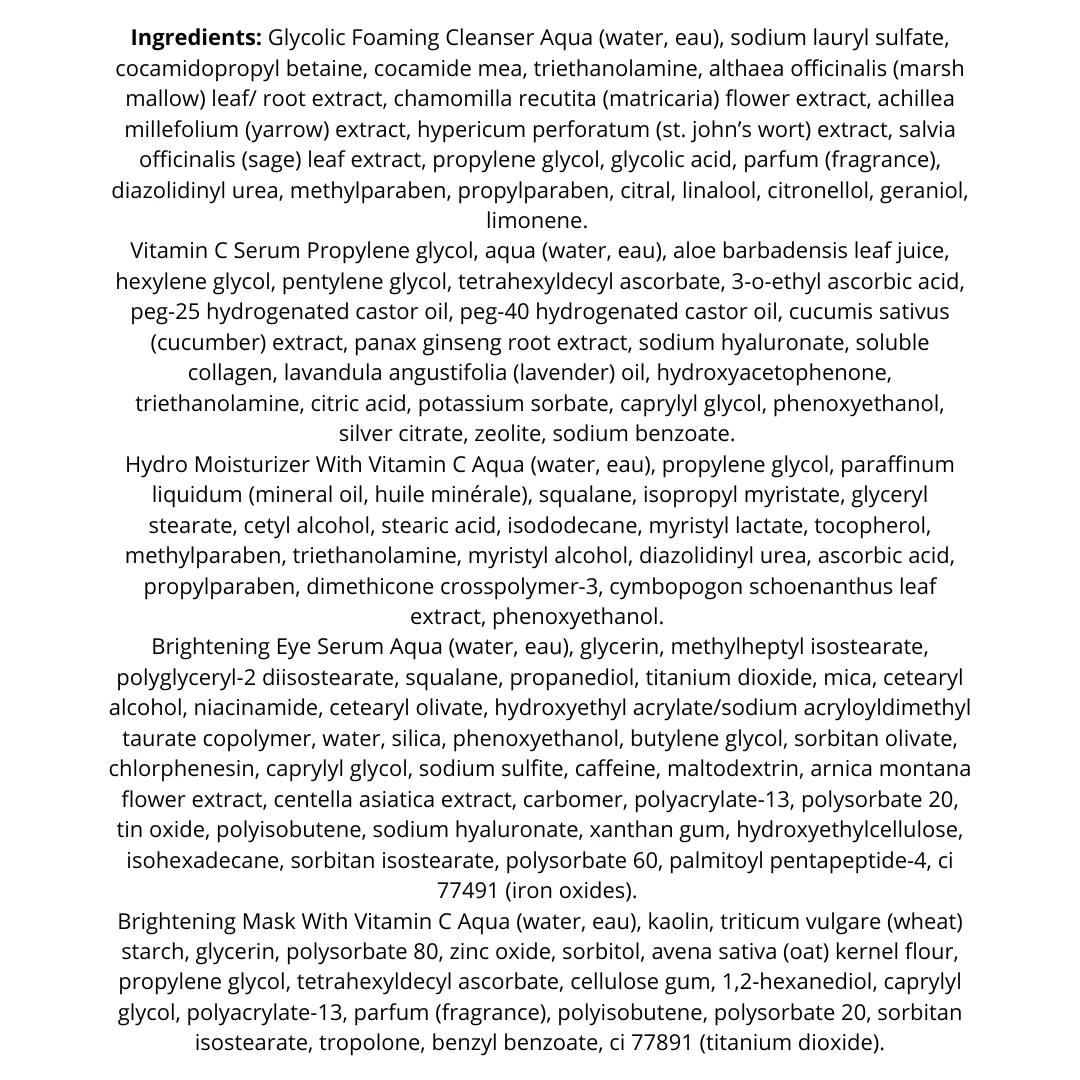 **Ingredients:** Glycolic Foaming Cleanser Aqua (water, eau), sodium lauryl sulfate, cocamidopropyl betaine, cocamide mea, triethanolamine, althaea officinalis (marsh mallow) leaf/ root extract, chamomilla recutita (matricaria) flower extract, achillea millefolium (yarrow) extract, hypericum perforatum (st. john's wort) extract, salvia officinalis (sage) leaf extract, propylene glycol, glycolic acid, parfum (fragrance), diazolidinyl urea, methylparaben, propylparaben, citral, linalool, citronellol, geraniol, limonene.
Vitamin C Serum Propylene glycol, aqua (water, eau), aloe barbadensis leaf juice, hexylene glycol, pentylene glycol, tetrahexyldecyl ascorbate, 3-o-ethyl ascorbic acid, peg-25 hydrogenated castor oil, peg-40 hydrogenated castor oil, cucumis sativus (cucumber) extract, panax ginseng root extract, sodium hyaluronate, soluble collagen, lavandula angustifolia (lavender) oil, hydroxyacetophenone, triethanolamine, citric acid, potassium sorbate, caprylyl glycol, phenoxyethanol, silver citrate, zeolite, sodium benzoate.
Hydro Moisturizer With Vitamin C Aqua (water, eau), propylene glycol, paraffinum liquidum (mineral oil, huile minérale), squalane, isopropyl myristate, glyceryl stearate, cetyl alcohol, stearic acid, isododecane, myristyl lactate, tocopherol, methylparaben, triethanolamine, myristyl alcohol, diazolidinyl urea, ascorbic acid, propylparaben, dimethicone crosspolymer-3, cymbopogon schoenanthus leaf extract, phenoxyethanol.
Brightening Eye Serum Aqua (water, eau), glycerin, methylheptyl isostearate, polyglyceryl-2 diisostearate, squalane, propanediol, titanium dioxide, mica, cetearyl alcohol, niacinamide, cetearyl olivate, hydroxyethyl acrylate/sodium acryloyldimethyl taurate copolymer, water, silica, phenoxyethanol, butylene glycol, sorbitan olivate, chlorphenesin, caprylyl glycol, sodium sulfite, caffeine, maltodextrin, arnica montana flower extract, centella asiatica extract, carbomer, polyacrylate-13, polysorbate 20, tin oxide, polyisobutene, sodium hyaluronate, xanthan gum, hydroxyethylcellulose, isohexadecane, sorbitan isostearate, polysorbate 60, palmitoyl pentapeptide-4, ci 77491 (iron oxides).
Brightening Mask With Vitamin C Aqua (water, eau), kaolin, triticum vulgare (wheat) starch, glycerin, polysorbate 80, zinc oxide, sorbitol, avena sativa (oat) kernel flour, propylene glycol, tetrahexyldecyl ascorbate, cellulose gum, 1,2-hexanediol, caprylyl glycol, polyacrylate-13, parfum (fragrance), polyisobutene, polysorbate 20, sorbitan isostearate, tropolone, benzyl benzoate, ci 77891 (titanium dioxide).